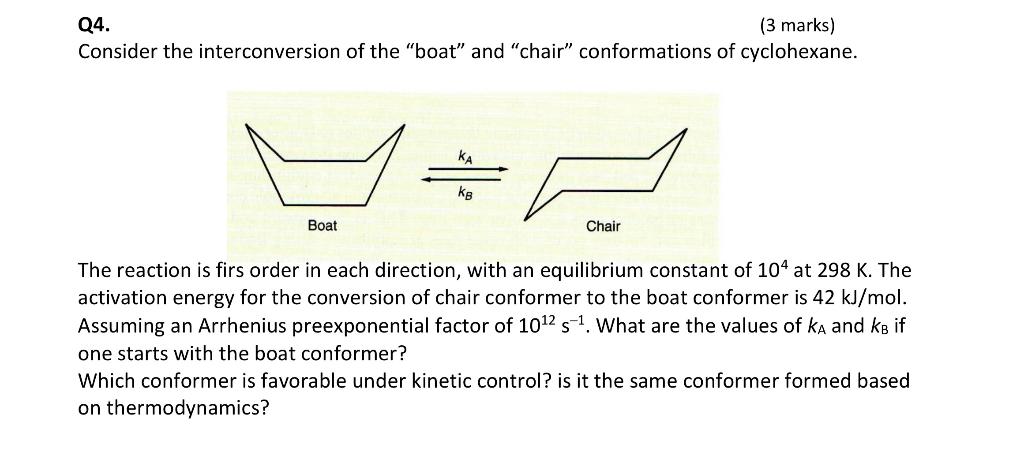 Q4. (3 marks)
Consider the interconversion of the "boat" and "chair" conformations of cyclohexane.

$k_A$
$k_B$
Boat
Chair

The reaction is firs order in each direction, with an equilibrium constant of $10^4$ at 298 K. The activation energy for the conversion of chair conformer to the boat conformer is 42 kJ/mol. Assuming an Arrhenius preexponential factor of $10^{12}$ $s^{-1}$. What are the values of $k_A$ and $k_B$ if one starts with the boat conformer?
Which conformer is favorable under kinetic control? is it the same conformer formed based on thermodynamics?